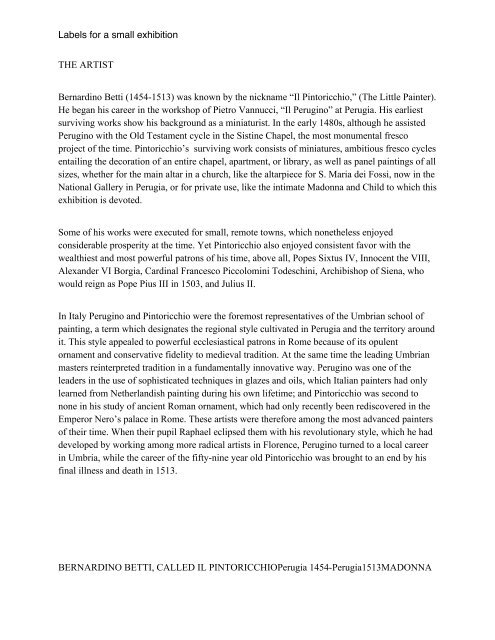 Labels for a small exhibition

THE ARTIST

Bernardino Betti (1454-1513) was known by the nickname “Il Pintoricchio,” (The Little Painter). He began his career in the workshop of Pietro Vannucci, “Il Perugino” at Perugia. His earliest surviving works show his background as a miniaturist. In the early 1480s, although he assisted Perugino with the Old Testament cycle in the Sistine Chapel, the most monumental fresco project of the time. Pintoricchio’s surviving work consists of miniatures, ambitious fresco cycles entailing the decoration of an entire chapel, apartment, or library, as well as panel paintings of all sizes, whether for the main altar in a church, like the altarpiece for S. Maria dei Fossi, now in the National Gallery in Perugia, or for private use, like the intimate Madonna and Child to which this exhibition is devoted.

Some of his works were executed for small, remote towns, which nonetheless enjoyed considerable prosperity at the time. Yet Pintoricchio also enjoyed consistent favor with the wealthiest and most powerful patrons of his time, above all, Popes Sixtus IV, Innocent the VIII, Alexander VI Borgia, Cardinal Francesco Piccolomini Todeschini, Archibishop of Siena, who would reign as Pope Pius III in 1503, and Julius II.

In Italy Perugino and Pintoricchio were the foremost representatives of the Umbrian school of painting, a term which designates the regional style cultivated in Perugia and the territory around it. This style appealed to powerful ecclesiastical patrons in Rome because of its opulent ornament and conservative fidelity to medieval tradition. At the same time the leading Umbrian masters reinterpreted tradition in a fundamentally innovative way. Perugino was one of the leaders in the use of sophisticated techniques in glazes and oils, which Italian painters had only learned from Netherlandish painting during his own lifetime; and Pintoricchio was second to none in his study of ancient Roman ornament, which had only recently been rediscovered in the Emperor Nero’s palace in Rome. These artists were therefore among the most advanced painters of their time. When their pupil Raphael eclipsed them with his revolutionary style, which he had developed by working among more radical artists in Florence, Perugino turned to a local career in Umbria, while the career of the fifty-nine year old Pintoricchio was brought to an end by his final illness and death in 1513.

BERNARDINO BETTI, CALLED IL PINTORICCHIOPerugia 1454-Perugia1513MADONNA